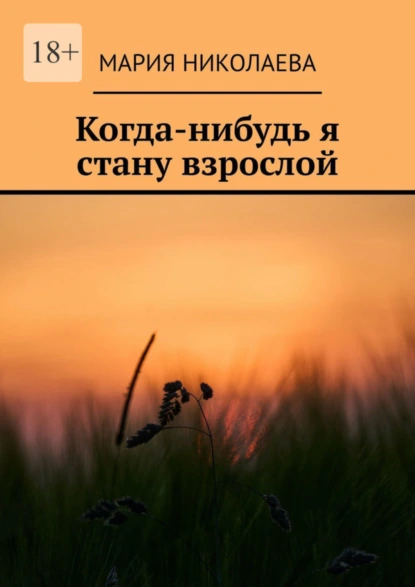 18+

МАРИЯ НИКОЛАЕВА

Когда-нибудь я стану взрослой